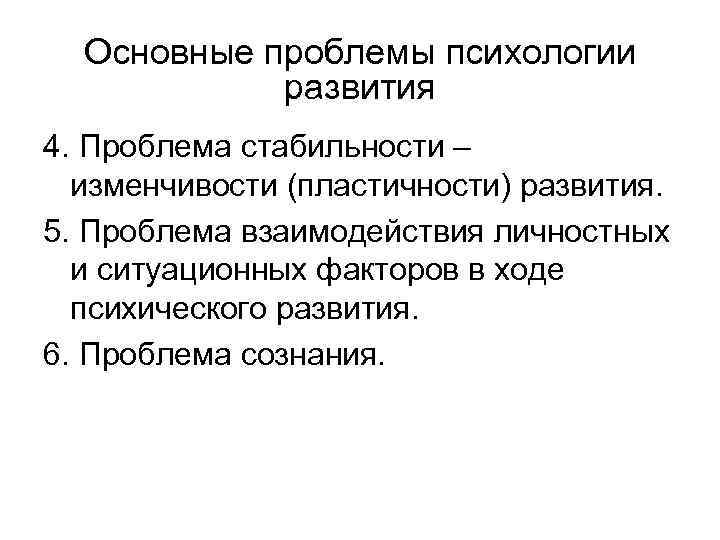 Основные проблемы психологии развития

4. Проблема стабильности – изменчивости (пластичности) развития.

5. Проблема взаимодействия личностных и ситуационных факторов в ходе психического развития.

6. Проблема сознания.